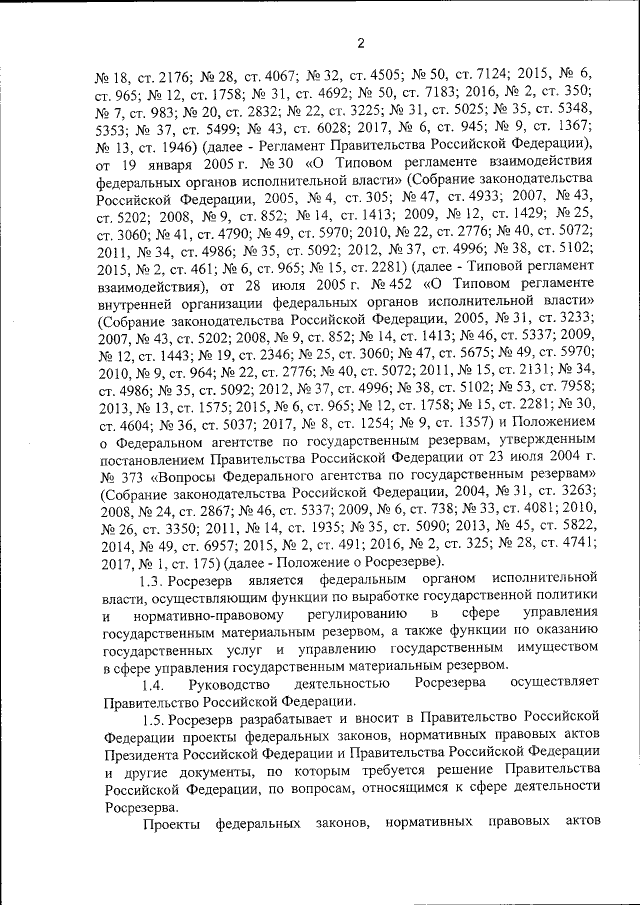 2

№ 18, ст. 2176; № 28, ст. 4067; № 32, ст. 4505; № 50, ст. 7124; 2015, № 6, ст. 965; № 12, ст. 1758; № 31, ст. 4692; № 50, ст. 7183; 2016, № 2, ст. 350; № 7, ст. 983; № 20, ст. 2832; № 22, ст. 3225; № 31, ст. 5025; № 35, ст. 5348, 5353; № 37, ст. 5499; № 43, ст. 6028; 2017, № 6, ст. 945; № 9, ст. 1367; № 13, ст. 1946) (далее - Регламент Правительства Российской Федерации), от 19 января 2005 г. № 30 «О Типовом регламенте взаимодействия федеральных органов исполнительной власти» (Собрание законодательства Российской Федерации, 2005, № 4, ст. 305; № 47, ст. 4933; 2007, № 43, ст. 5202; 2008, № 9, ст. 852; № 14, ст. 1413; 2009, № 12, ст. 1429; № 25, ст. 3060; № 41, ст. 4790; № 49, ст. 5970; 2010, № 22, ст. 2776; № 40, ст. 5072; 2011, № 34, ст. 4986; № 35, ст. 5092; 2012, № 37, ст. 4996; № 38, ст. 5102; 2015, № 2, ст. 461; № 6, ст. 965; № 15, ст. 2281) (далее - Типовой регламент взаимодействия), от 28 июля 2005 г. № 452 «О Типовом регламенте внутренней организации федеральных органов исполнительной власти» (Собрание законодательства Российской Федерации, 2005, № 31, ст. 3233; 2007, № 43, ст. 5202; 2008, № 9, ст. 852; № 14, ст. 1413; № 46, ст. 5337; 2009, № 12, ст. 1443; № 19, ст. 2346; № 25, ст. 3060; № 47, ст. 5675; № 49, ст. 5970; 2010, № 9, ст. 964; № 22, ст. 2776; № 40, ст. 5072; 2011, № 15, ст. 2131; № 34, ст. 4986; № 35, ст. 5092; 2012, № 37, ст. 4996; № 38, ст. 5102; № 53, ст. 7958; 2013, № 13, ст. 1575; 2015, № 6, ст. 965; № 12, ст. 1758; № 15, ст. 2281; № 30, ст. 4604; № 36, ст. 5037; 2017, № 8, ст. 1254; № 9, ст. 1357) и Положением о Федеральном агентстве по государственным резервам, утвержденным постановлением Правительства Российской Федерации от 23 июля 2004 г. № 373 «Вопросы Федерального агентства по государственным резервам» (Собрание законодательства Российской Федерации, 2004, № 31, ст. 3263; 2008, № 24, ст. 2867; № 46, ст. 5337; 2009, № 6, ст. 738; № 33, ст. 4081; 2010, № 26, ст. 3350; 2011, № 14, ст. 1935; № 35, ст. 5090; 2013, № 45, ст. 5822, 2014, № 49, ст. 6957; 2015, № 2, ст. 491; 2016, № 2, ст. 325; № 28, ст. 4741; 2017, № 1, ст. 175) (далее - Положение о Росрезерве).

1.3. Росрезерв является федеральным органом исполнительной власти, осуществляющим функции по выработке государственной политики и нормативно-правовому регулированию в сфере управления государственным материальным резервом, а также функции по оказанию государственных услуг и управлению государственным имуществом в сфере управления государственным материальным резервом.

1.4. Руководство деятельностью Росрезерва осуществляет Правительство Российской Федерации.

1.5. Росрезерв разрабатывает и вносит в Правительство Российской Федерации проекты федеральных законов, нормативных правовых актов Президента Российской Федерации и Правительства Российской Федерации и другие документы, по которым требуется решение Правительства Российской Федерации, по вопросам, относящимся к сфере деятельности Росрезерва.

Проекты федеральных законов, нормативных правовых актов